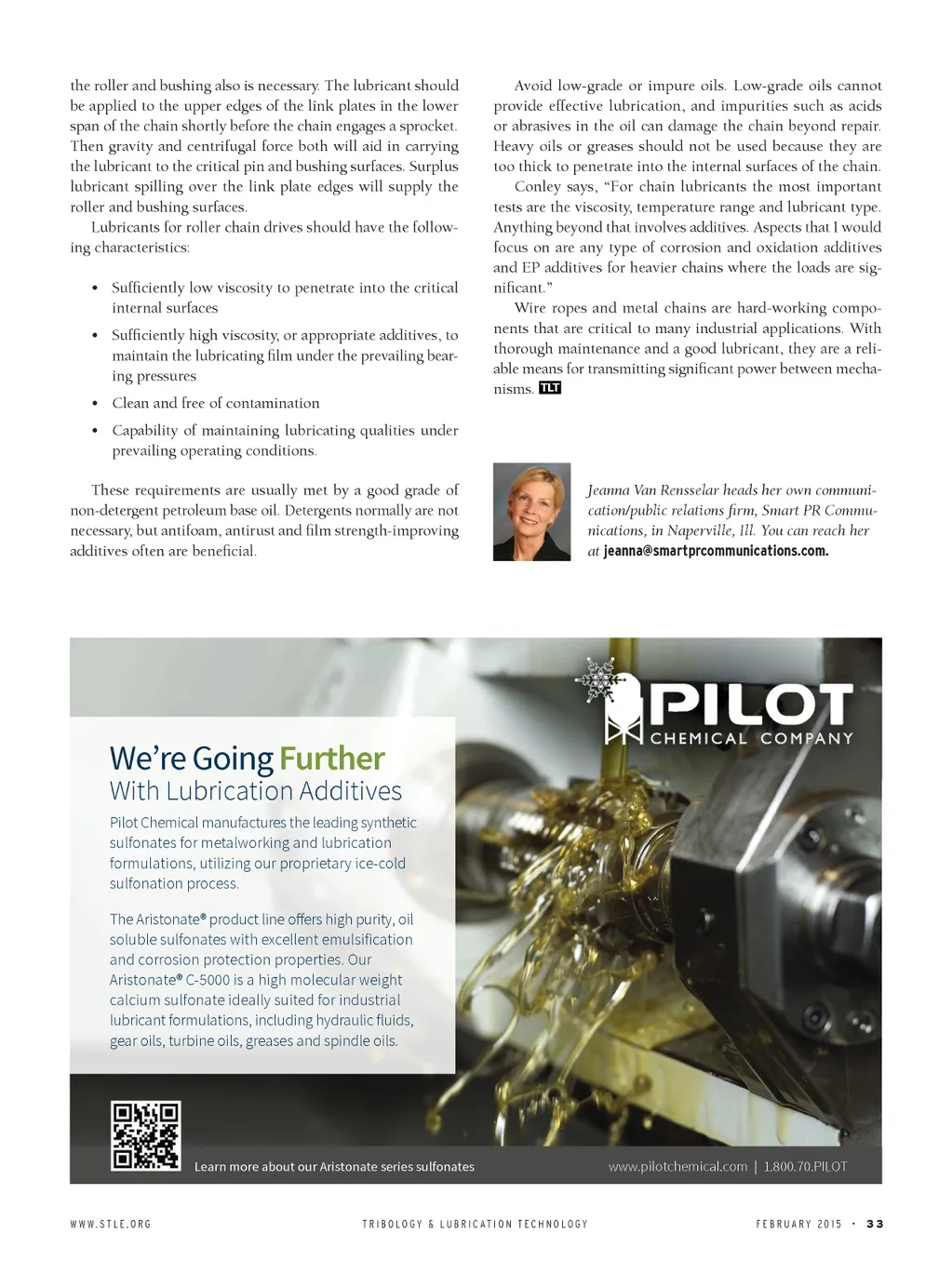 the roller and bushing also is necessary. The lubricant should be applied to the upper edges of the link plates in the lower span of the chain shortly before the chain engages a sprocket. Then gravity and centrifugal force both will aid in carrying the lubricant to the critical pin and bushing surfaces. Surplus lubricant spilling over the link plate edges will supply the roller and bushing surfaces.

Lubricants for roller chain drives should have the following characteristics:

• Sufficiently low viscosity to penetrate into the critical internal surfaces

• Sufficiently high viscosity, or appropriate additives, to maintain the lubricating film under the prevailing bearing pressures

• Clean and free of contamination

• Capability of maintaining lubricating qualities under prevailing operating conditions.

These requirements are usually met by a good grade of non-detergent petroleum base oil. Detergents normally are not necessary, but antifoam, antirust and film strength-improving additives often are beneficial.

Avoid low-grade or impure oils. Low-grade oils cannot provide effective lubrication, and impurities such as acids or abrasives in the oil can damage the chain beyond repair. Heavy oils or greases should not be used because they are too thick to penetrate into the internal surfaces of the chain.

Conley says, "For chain lubricants the most important tests are the viscosity, temperature range and lubricant type. Anything beyond that involves additives. Aspects that I would focus on are any type of corrosion and oxidation additives and EP additives for heavier chains where the loads are significant."

Wire ropes and metal chains are hard-working components that are critical to many industrial applications. With thorough maintenance and a good lubricant, they are a reliable means for transmitting significant power between mechanisms. TLT

Jeanna Van Rensselar heads her own communication/public relations firm, Smart PR Communications, in Naperville, Ill. You can reach her at jeanna@smartprcommunications.com.

PILOT
CHEMICAL COMPANY

We're Going Further
With Lubrication Additives

Pilot Chemical manufactures the leading synthetic sulfonates for metalworking and lubrication formulations, utilizing our proprietary ice-cold sulfonation process.

The Aristonate® product line offers high purity, oil soluble sulfonates with excellent emulsification and corrosion protection properties. Our Aristonate® C-5000 is a high molecular weight calcium sulfonate ideally suited for industrial lubricant formulations, including hydraulic fluids, gear oils, turbine oils, greases and spindle oils.

Learn more about our Aristonate series sulfonates

www.pilotchemical.com | 1.800.70.PILOT

WWW.STLE.ORG TRIBOLOGY & LUBRICATION TECHNOLOGY FEBRUARY 2015 • 33